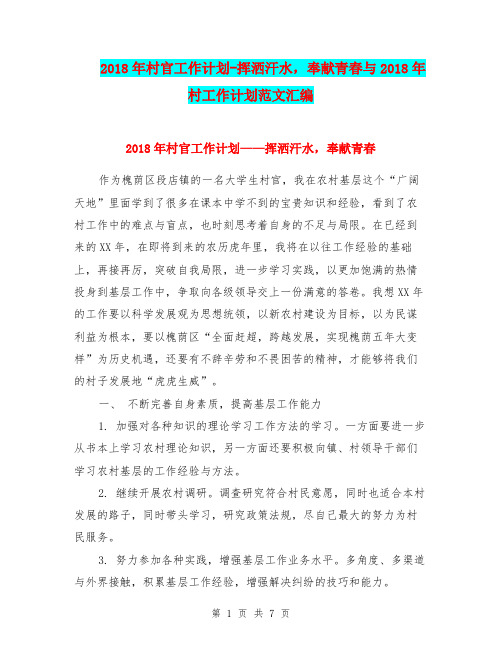 2018年村官工作计划-挥洒汗水，奉献青春与2018年村工作计划范文汇编

2018年村官工作计划——挥洒汗水，奉献青春

作为槐荫区段店镇的一名大学生村官，我在农村基层这个“广阔天地”里面学到了很多在课本中学不到的宝贵知识和经验，看到了农村工作中的难点与盲点，也时刻思考着自身的不足与局限。在已经到来的XX年，在即将到来的农历虎年里，我将在以往工作经验的基础上，再接再厉，突破自我局限，进一步学习实践，以更加饱满的热情投身到基层工作中，争取向各级领导交上一份满意的答卷。我想XX年的工作要以科学发展观为思想统领，以新农村建设为目标，以为民谋利益为根本，要以槐荫区“全面赶超，跨越发展，实现槐荫五年大变样”为历史机遇，还要有不辞辛劳和不畏困苦的精神，才能够将我们的村子发展地“虎虎生威”。

一、 不断完善自身素质，提高基层工作能力

1. 加强对各种知识的理论学习工作方法的学习。一方面要进一步从书本上学习农村理论知识，另一方面还要积极向镇、村领导干部们学习农村基层的工作经验与方法。

2. 继续开展农村调研。调查研究符合村民意愿，同时也适合本村发展的路子，同时带头学习，研究政策法规，尽自己最大的努力为村民服务。

3. 努力参加各种实践，增强基层工作业务水平。多角度、多渠道与外界接触，积累基层工作经验，增强解决纠纷的技巧和能力。

第 1 页 共 7 页